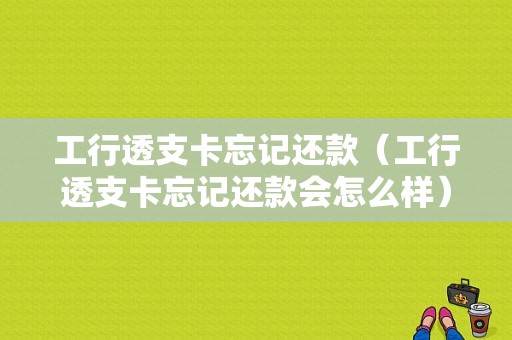 工行透支卡忘记还款（工行透支卡忘记还款会怎么样）